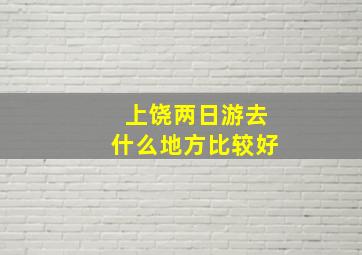 上饶两日游去
什么地方比较好